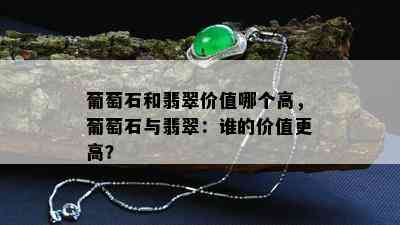 葡萄石和翡翠价值哪个高，葡萄石与翡翠：谁的价值更高?